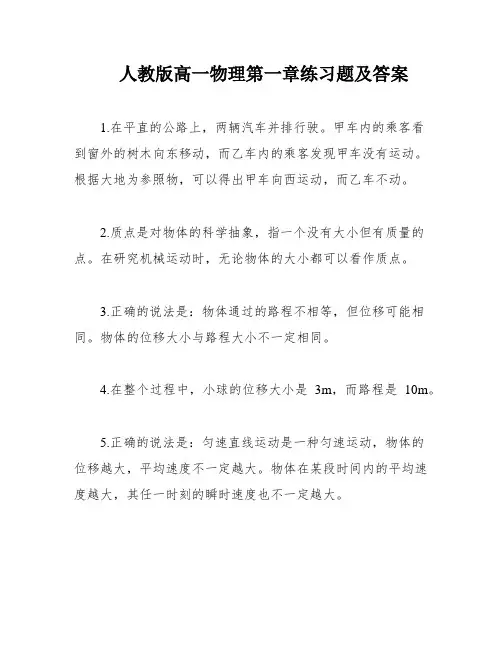 人教版高一物理第一章练习题及答案

1.在平直的公路上，两辆汽车并排行驶。甲车内的乘客看到窗外的树木向东移动，而乙车内的乘客发现甲车没有运动。根据大地为参照物，可以得出甲车向西运动，而乙车不动。

2.质点是对物体的科学抽象，指一个没有大小但有质量的点。在研究机械运动时，无论物体的大小都可以看作质点。

3.正确的说法是：物体通过的路程不相等，但位移可能相同。物体的位移大小与路程大小不一定相同。

4.在整个过程中，小球的位移大小是 3m，而路程是 10m。

5.正确的说法是：匀速直线运动是一种匀速运动，物体的位移越大，平均速度不一定越大。物体在某段时间内的平均速度越大，其任一时刻的瞬时速度也不一定越大。